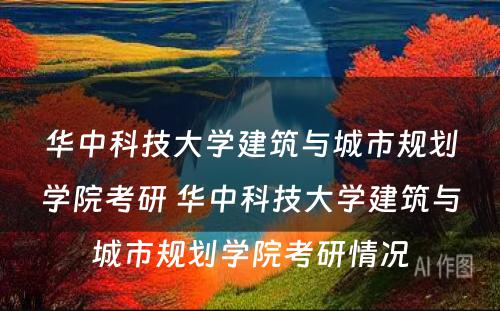 华中科技大学建筑与城市规划学院考研 华中科技大学建筑与城市规划学院考研情况

AI 作图